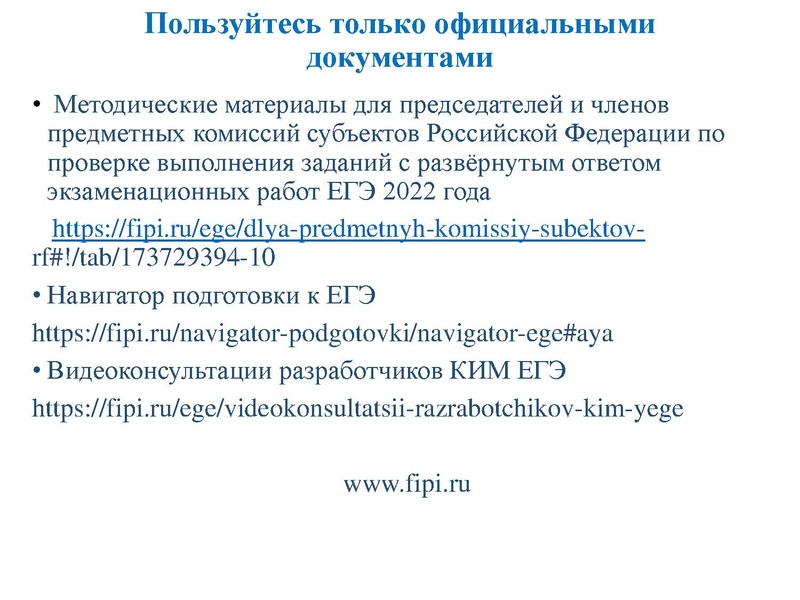 Пользуйтесь только официальными документами

• Методические материалы для председателей и членов предметных комиссий субъектов Российской Федерации по проверке выполнения заданий с развёрнутым ответом экзаменационных работ ЕГЭ 2022 года

https://fipi.ru/ege/dlya-predmetnyh-komissiy-subektov-rf#!/tab/173729394-10

• Навигатор подготовки к ЕГЭ

https://fipi.ru/navigator-podgotovki/navigator-ege#aya

• Видеоконсультации разработчиков КИМ ЕГЭ

https://fipi.ru/ege/videokonsultatsii-razrabotchikov-kim-yege

www.fipi.ru